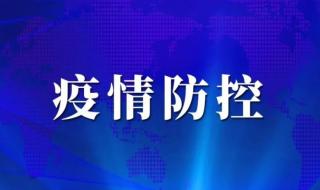 疫情防控